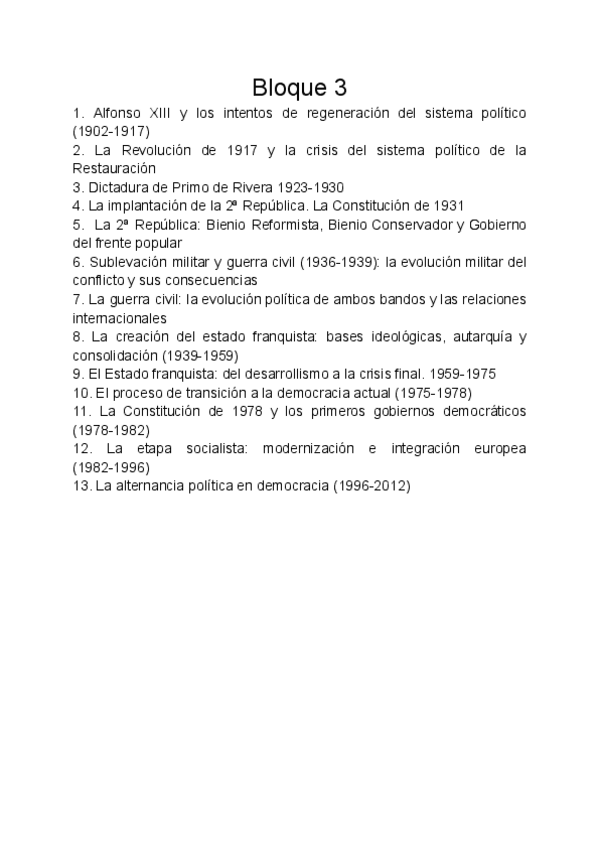 Bloque 3

1. Alfonso XIII y los intentos de regeneración del sistema político (1902-1917)
2. La Revolución de 1917 y la crisis del sistema político de la Restauración
3. Dictadura de Primo de Rivera 1923-1930
4. La implantación de la 2ª República. La Constitución de 1931
5. La 2ª República: Bienio Reformista, Bienio Conservador y Gobierno del frente popular
6. Sublevación militar y guerra civil (1936-1939): la evolución militar del conflicto y sus consecuencias
7. La guerra civil: la evolución política de ambos bandos y las relaciones internacionales
8. La creación del estado franquista: bases ideológicas, autarquía y consolidación (1939-1959)
9. El Estado franquista: del desarrollismo a la crisis final. 1959-1975
10. El proceso de transición a la democracia actual (1975-1978)
11. La Constitución de 1978 y los primeros gobiernos democráticos (1978-1982)
12. La etapa socialista: modernización e integración europea (1982-1996)
13. La alternancia política en democracia (1996-2012)